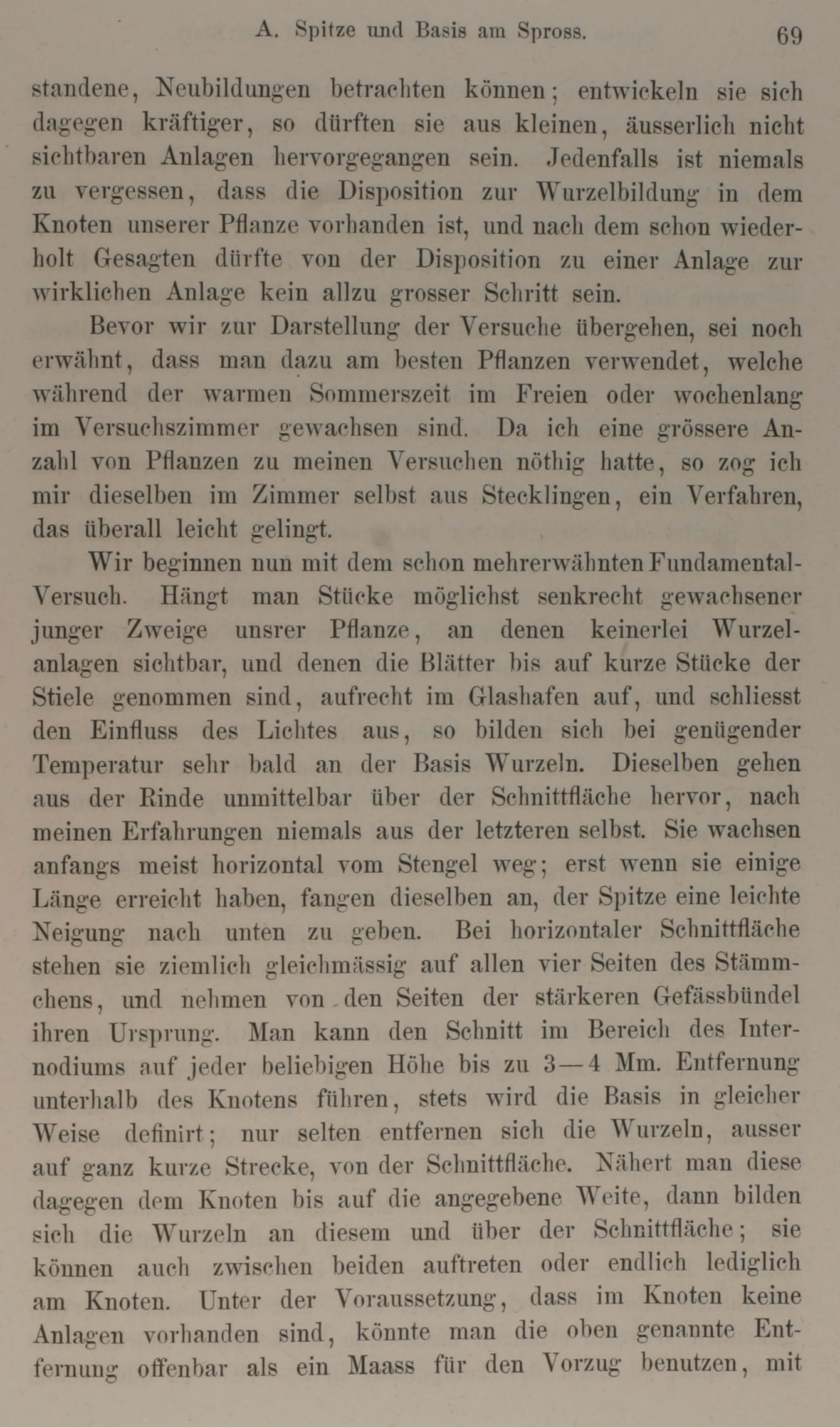 A. Spitze und Basis am Spross. 69

standene, Neubildungen betrachten können; entwickeln sie sich dagegen kräftiger, so dürften sie aus kleinen, äusserlich nicht sichtbaren Anlagen hervorgegangen sein. Jedenfalls ist niemals zu vergessen, dass die Disposition zur Wurzelbildung in dem Knoten unserer Pflanze vorhanden ist, und nach dem schon wiederholt Gesagten dürfte von der Disposition zu einer Anlage zur wirklichen Anlage kein allzu grosser Schritt sein.

Bevor wir zur Darstellung der Versuche übergehen, sei noch erwähnt, dass man dazu am besten Pflanzen verwendet, welche während der warmen Sommerszeit im Freien oder wochenlang im Versuchszimmer gewachsen sind. Da ich eine grössere Anzahl von Pflanzen zu meinen Versuchen nöthig hatte, so zog ich mir dieselben im Zimmer selbst aus Stecklingen, ein Verfahren, das überall leicht gelingt.

Wir beginnen nun mit dem schon mehrerwähnten Fundamental-Versuch. Hängt man Stücke möglichst senkrecht gewachsener junger Zweige unsrer Pflanze, an denen keinerlei Wurzelanlagen sichtbar, und denen die Blätter bis auf kurze Stücke der Stiele genommen sind, aufrecht im Glashafen auf, und schliesst den Einfluss des Lichtes aus, so bilden sich bei genügender Temperatur sehr bald an der Basis Wurzeln. Dieselben gehen aus der Rinde unmittelbar über der Schnittfläche hervor, nach meinen Erfahrungen niemals aus der letzteren selbst. Sie wachsen anfangs meist horizontal vom Stengel weg; erst wenn sie einige Länge erreicht haben, fangen dieselben an, der Spitze eine leichte Neigung nach unten zu geben. Bei horizontaler Schnittfläche stehen sie ziemlich gleichmässig auf allen vier Seiten des Stämmchens, und nehmen von den Seiten der stärkeren Gefässbündel ihren Ursprung. Man kann den Schnitt im Bereich des Internodiums auf jeder beliebigen Höhe bis zu 3—4 Mm. Entfernung unterhalb des Knotens führen, stets wird die Basis in gleicher Weise definirt; nur selten entfernen sich die Wurzeln, ausser auf ganz kurze Strecke, von der Schnittfläche. Nähert man diese dagegen dem Knoten bis auf die angegebene Weite, dann bilden sich die Wurzeln an diesem und über der Schnittfläche; sie können auch zwischen beiden auftreten oder endlich lediglich am Knoten. Unter der Voraussetzung, dass im Knoten keine Anlagen vorhanden sind, könnte man die oben genannte Entfernung offenbar als ein Maass für den Vorzug benutzen, mit